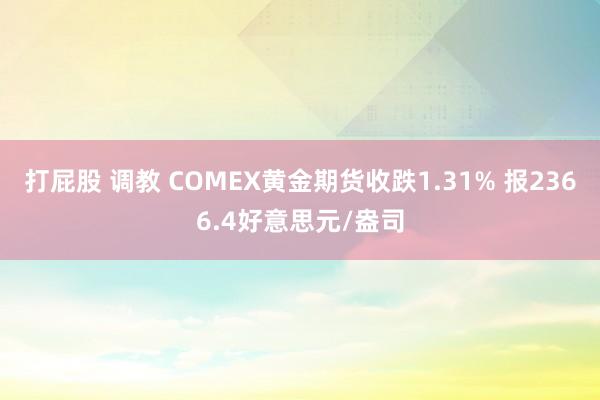 打屁股 调教 COMEX黄金期货收跌1.31% 报2366.4好意思元/盎司